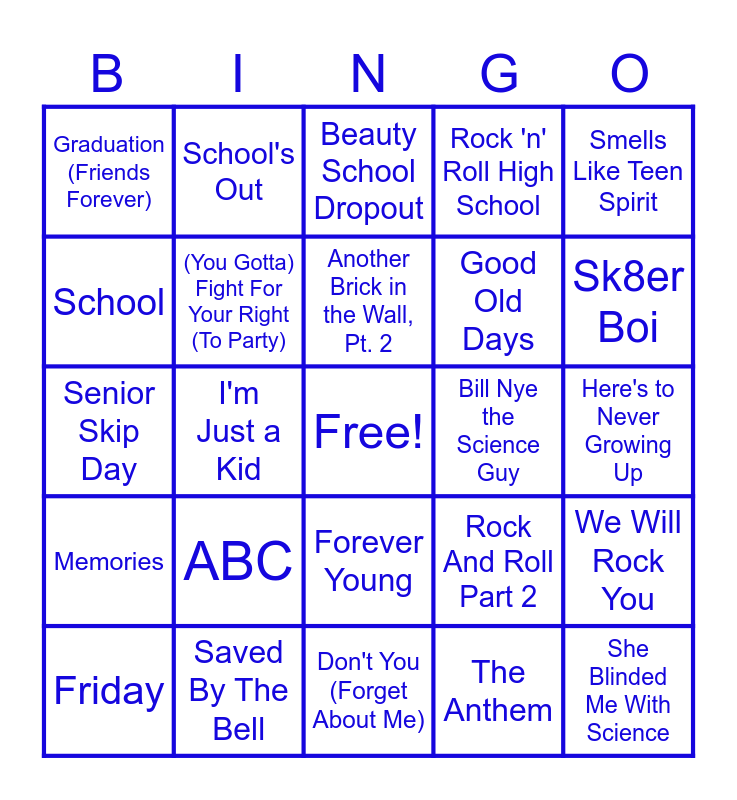 | B | I | N | G | O |
|---|---|---|---|---|
| Graduation (Friends Forever) | School's Out | Beauty School Dropout | Rock 'n' Roll High School | Smells Like Teen Spirit |
| School | (You Gotta) Fight For Your Right (To Party) | Another Brick in the Wall, Pt. 2 | Good Old Days | Sk8er Boi |
| Senior Skip Day | I'm Just a Kid | Free! | Bill Nye the Science Guy | Here's to Never Growing Up |
| Memories | ABC | Forever Young | Rock And Roll Part 2 | We Will Rock You |
| Friday | Saved By The Bell | Don't You (Forget About Me) | The Anthem | She Blinded Me With Science |